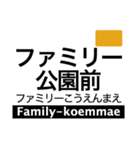 ファミリー
公園前
ファミリーこうえんまえ
Family-koemmae